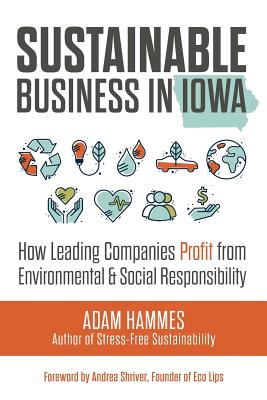 SUSTAINABLE BUSINESS IN IOWA

$

How Leading Companies Profit from Environmental & Social Responsibility

ADAM HAMMES
Author of Stress-Free Sustainability

Foreword by Andrea Shriver, Founder of Eco Lips